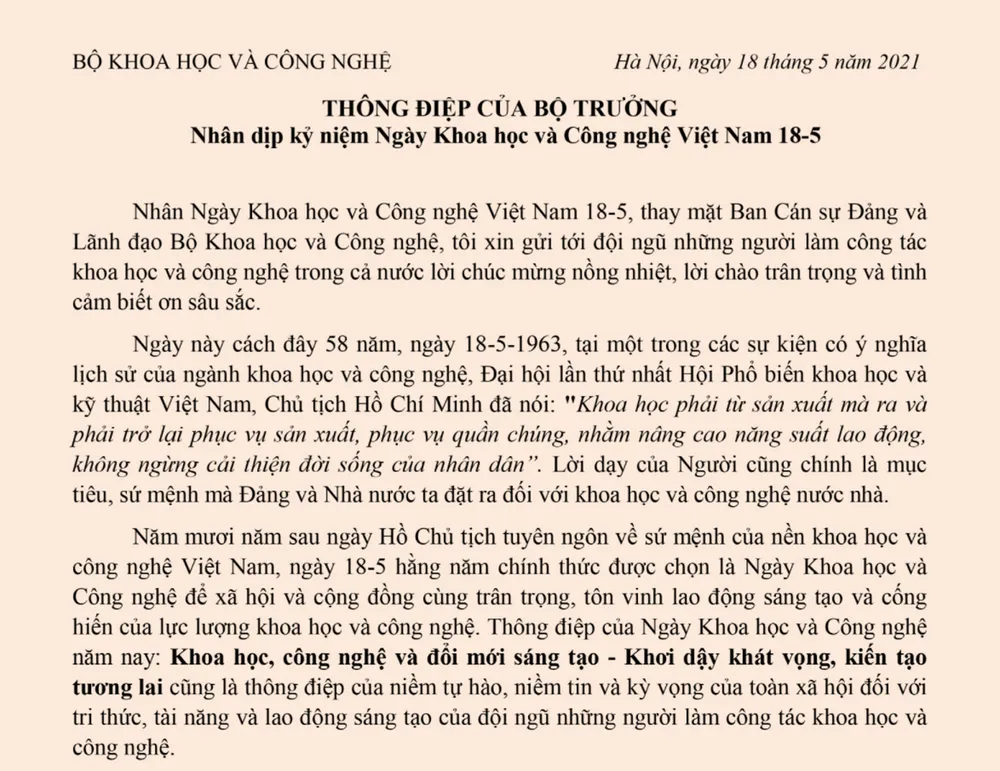 BỘ KHOA HỌC VÀ CÔNG NGHỆ

Hà Nội, ngày 18 tháng 5 năm 2021

THÔNG ĐIỆP CỦA BỘ TRƯỞNG
Nhân dịp kỷ niệm Ngày Khoa học và Công nghệ Việt Nam 18-5

Nhân Ngày Khoa học và Công nghệ Việt Nam 18-5, thay mặt Ban Cán sự Đảng và Lãnh đạo Bộ Khoa học và Công nghệ, tôi xin gửi tới đội ngũ những người làm công tác khoa học và công nghệ trong cả nước lời chúc mừng nồng nhiệt, lời chào trân trọng và tình cảm biết ơn sâu sắc.

Ngày này cách đây 58 năm, ngày 18-5-1963, tại một trong các sự kiện có ý nghĩa lịch sử của ngành khoa học và công nghệ, Đại hội lần thứ nhất Hội Phổ biến khoa học và kỹ thuật Việt Nam, Chủ tịch Hồ Chí Minh đã nói: "Khoa học phải từ sản xuất mà ra và phải trở lại phục vụ sản xuất, phục vụ quần chúng, nhằm nâng cao năng suất lao động, không ngừng cải thiện đời sống của nhân dân". Lời dạy của Người cũng chính là mục tiêu, sứ mệnh mà Đảng và Nhà nước ta đặt ra đối với khoa học và công nghệ nước nhà.

Năm mươi năm sau ngày Hồ Chủ tịch tuyên ngôn về sứ mệnh của nền khoa học và công nghệ Việt Nam, ngày 18-5 hằng năm chính thức được chọn là Ngày Khoa học và Công nghệ để xã hội và cộng đồng cùng trân trọng, tôn vinh lao động sáng tạo và cống hiến của lực lượng khoa học và công nghệ. Thông điệp của Ngày Khoa học và Công nghệ năm nay: Khoa học, công nghệ và đổi mới sáng tạo - Khơi dậy khát vọng, kiến tạo tương lai cũng là thông điệp của niềm tự hào, niềm tin và kỳ vọng của toàn xã hội đối với tri thức, tài năng và lao động sáng tạo của đội ngũ những người làm công tác khoa học và công nghệ.